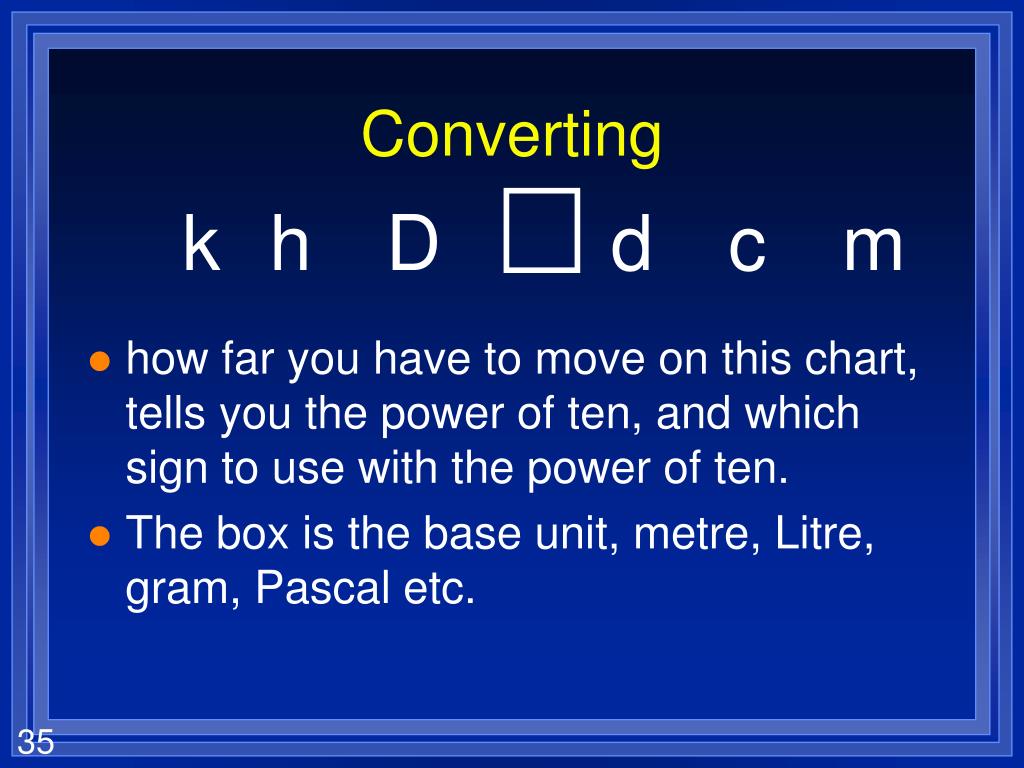 Converting

k h D ☐ d c m

• how far you have to move on this chart, tells you the power of ten, and which sign to use with the power of ten.
• The box is the base unit, metre, Litre, gram, Pascal etc.

35